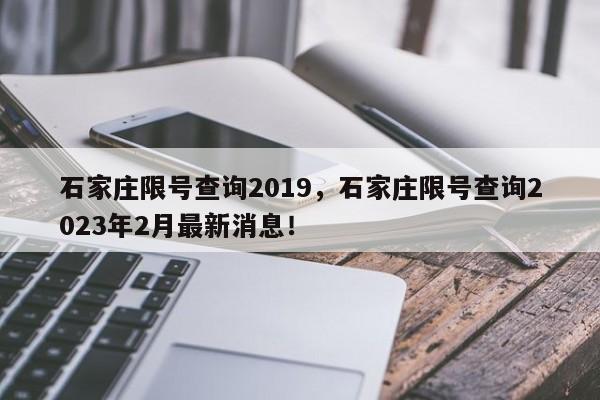 石家庄限号查询2019，石家庄限号查询2023年2月最新消息！